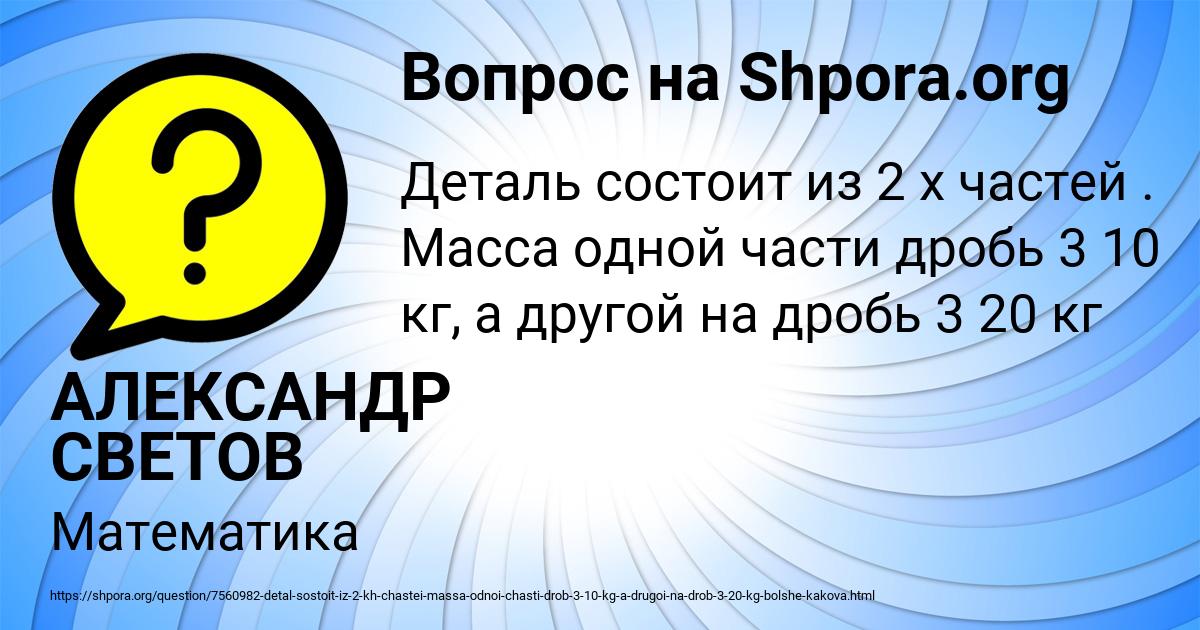 Вопрос на Shpora.org

?

Деталь состоит из 2 х частей . Масса одной части дробь 3 10 кг, а другой на дробь 3 20 кг

АЛЕКСАНДР СВЕТОВ

Математика

https://shpora.org/question/7560982-detal-sostoit-iz-2-kh-chastei-massa-odnoi-chasti-drob-3-10-kg-a-drugoi-na-drob-3-20-kg-bolshe-kakova.html